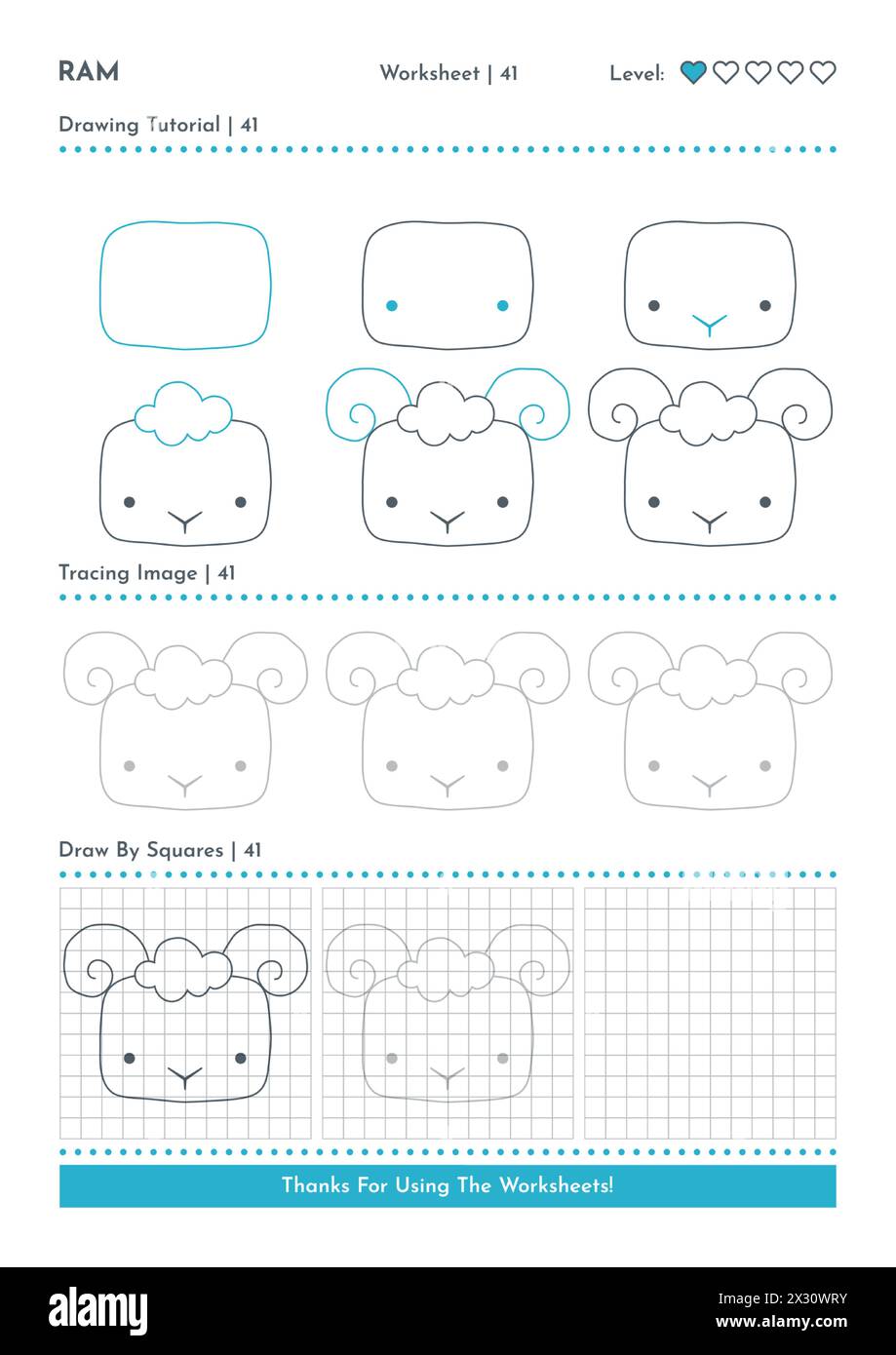 RAM

Worksheet | 41

Level:

Drawing Tutorial | 41

Tracing Image | 41

Draw By Squares | 41

Thanks For Using The Worksheets!

alamy

Image ID: 2X30WRY
www.alamy.com